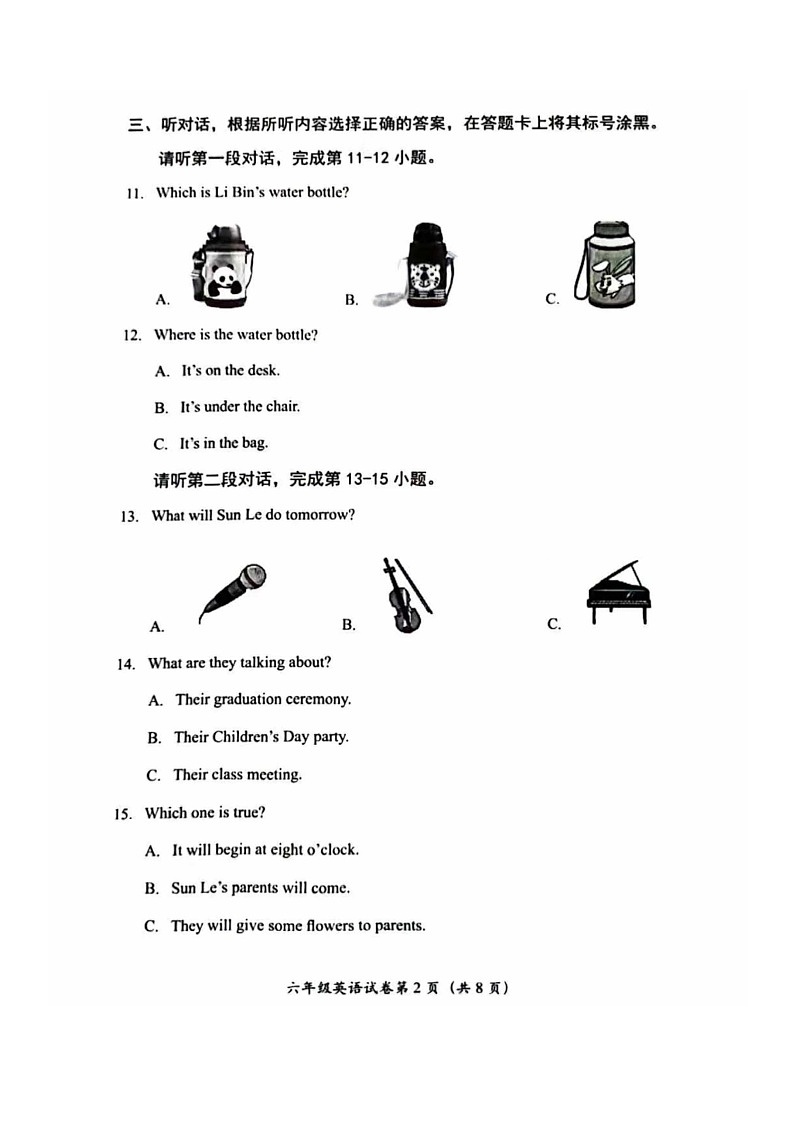 三、听对话，根据所听内容选择正确的答案，在答题卡上将其标号涂黑。

请听第一段对话，完成第 11-12 小题。

11. Which is Li Bin's water bottle?

A.

B.

C.

12. Where is the water bottle?

A. It's on the desk.

B. It's under the chair.

C. It's in the bag.

请听第二段对话，完成第 13-15 小题。

13. What will Sun Le do tomorrow?

A.

B.

C.

14. What are they talking about?

A. Their graduation ceremony.

B. Their Children's Day party.

C. Their class meeting.

15. Which one is true?

A. It will begin at eight o'clock.

B. Sun Le's parents will come.

C. They will give some flowers to parents.

六年级英语试卷第 2 页（共 8 页）